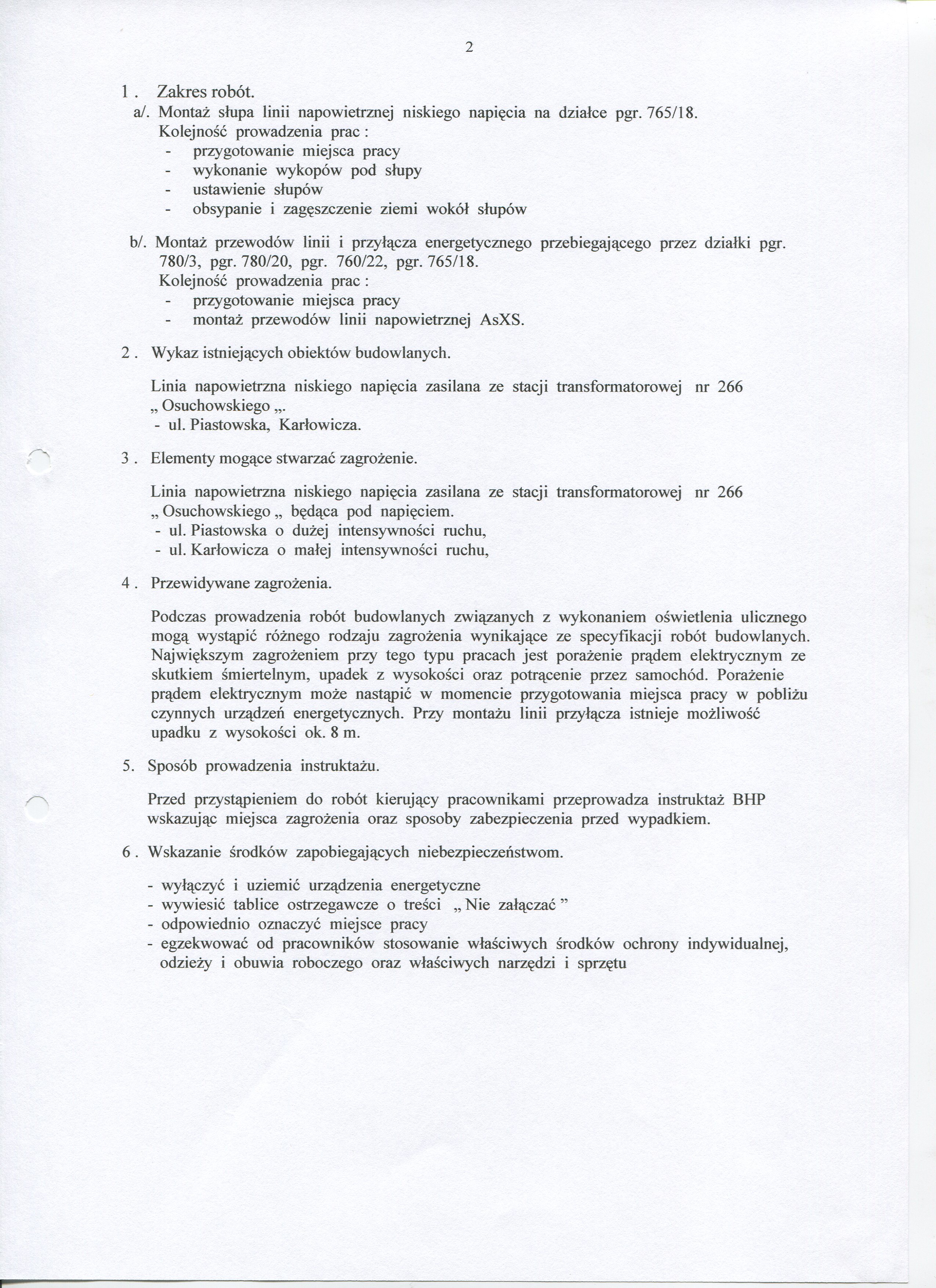 2

1 . Zakres robót.

a/. Montaż słupa linii napowietrznej niskiego napięcia na działce pgr. 765/18.
Kolejność prowadzenia prac :
- przygotowanie miejsca pracy
- wykonanie wykopów pod słupy
- ustawienie słupów
- obsypanie i zagęszczenie ziemi wokół słupów

b/. Montaż przewodów linii i przyłącza energetycznego przebiegającego przez działki pgr. 780/3, pgr. 780/20, pgr. 760/22, pgr. 765/18.
Kolejność prowadzenia prac :
- przygotowanie miejsca pracy
- montaż przewodów linii napowietrznej AsXS.

2 . Wykaz istniejących obiektów budowlanych.

Linia napowietrzna niskiego napięcia zasilana ze stacji transformatorowej nr 266 „ Osuchowskiego „.
- ul. Piastowska, Karłowicza.

3 . Elementy mogące stwarzać zagrożenie.

Linia napowietrzna niskiego napięcia zasilana ze stacji transformatorowej nr 266 „ Osuchowskiego „ będąca pod napięciem.
- ul. Piastowska o dużej intensywności ruchu,
- ul. Karłowicza o małej intensywności ruchu,

4 . Przewidywane zagrożenia.

Podczas prowadzenia robót budowlanych związanych z wykonaniem oświetlenia ulicznego mogą wystąpić różnego rodzaju zagrożenia wynikające ze specyfikacji robót budowlanych. Największym zagrożeniem przy tego typu pracach jest porażenie prądem elektrycznym ze skutkiem śmiertelnym, upadek z wysokości oraz potrącenie przez samochód. Porażenie prądem elektrycznym może nastąpić w momencie przygotowania miejsca pracy w pobliżu czynnych urządzeń energetycznych. Przy montażu linii przyłącza istnieje możliwość upadku z wysokości ok. 8 m.

5. Sposób prowadzenia instruktażu.

Przed przystąpieniem do robót kierujący pracownikami przeprowadza instruktaż BHP wskazując miejsca zagrożenia oraz sposoby zabezpieczenia przed wypadkiem.

6 . Wskazanie środków zapobiegających niebezpieczeństwom.

- wyłączyć i uziemić urządzenia energetyczne
- wywiesić tablice ostrzegawcze o treści „ Nie załączać ”
- odpowiednio oznaczyć miejsce pracy
- egzekwować od pracowników stosowanie właściwych środków ochrony indywidualnej, odzieży i obuwia roboczego oraz właściwych narzędzi i sprzętu